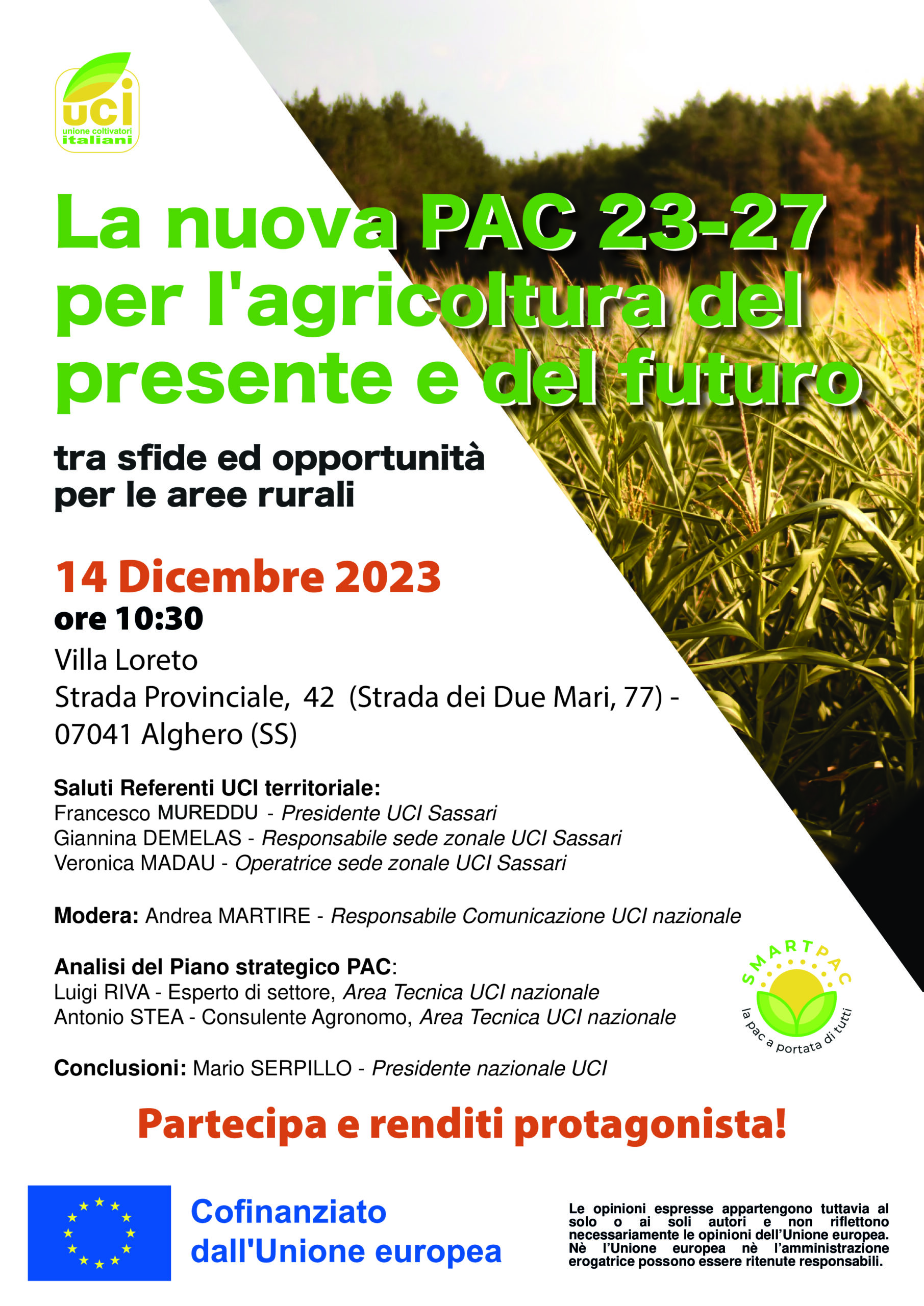 uci
unione coltivatori
italiani

La nuova PAC 23-27 per l'agricoltura del presente e del futuro

tra sfide ed opportunità per le aree rurali

14 Dicembre 2023
ore 10:30
Villa Loreto
Strada Provinciale, 42 (Strada dei Due Mari, 77) - 07041 Alghero (SS)

Saluti Referenti UCI territoriale:
Francesco MUREDDU - Presidente UCI Sassari
Giannina DEMELAS - Responsabile sede zonale UCI Sassari
Veronica MADAU - Operatrice sede zonale UCI Sassari

Modera: Andrea MARTIRE - Responsabile Comunicazione UCI nazionale

Analisi del Piano strategico PAC:
Luigi RIVA - Esperto di settore, Area Tecnica UCI nazionale
Antonio STEA - Consulente Agronomo, Area Tecnica UCI nazionale

Conclusioni: Mario SERPILLO - Presidente nazionale UCI

SMARTPAC
la pac a portata di tutti

Partecipa e renditi protagonista!

Cofinanziato dall'Unione europea

Le opinioni espresse appartengono tuttavia al solo o ai soli autori e non riflettono necessariamente le opinioni dell'Unione europea. Nè l'Unione europea nè l'amministrazione erogatrice possono essere ritenute responsabili.